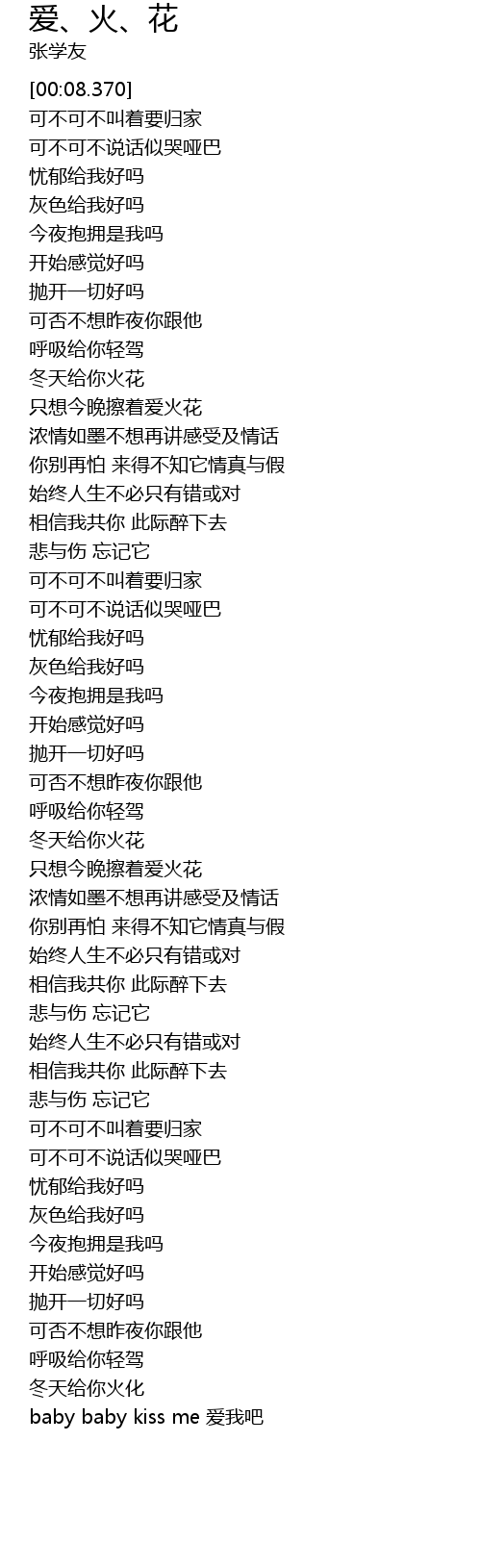 爱、火、花
张学友

[00:08.370]
可不可不叫着要归家
可不可不说话似哭哑巴
忧郁给我好吗
灰色给我好吗
今夜抱拥是我吗
开始感觉好吗
抛开一切好吗
可否不想昨夜你跟他
呼吸给你轻驾
冬天给你火花
只想今晚擦着爱火花
浓情如墨不想再讲感受及情话
你别再怕 来得不知它情真与假
始终人生不必只有错或对
相信我共你 此际醉下去
悲与伤 忘记它
可不可不叫着要归家
可不可不说话似哭哑巴
忧郁给我好吗
灰色给我好吗
今夜抱拥是我吗
开始感觉好吗
抛开一切好吗
可否不想昨夜你跟他
呼吸给你轻驾
冬天给你火花
只想今晚擦着爱火花
浓情如墨不想再讲感受及情话
你别再怕 来得不知它情真与假
始终人生不必只有错或对
相信我共你 此际醉下去
悲与伤 忘记它
始终人生不必只有错或对
相信我共你 此际醉下去
悲与伤 忘记它
可不可不叫着要归家
可不可不说话似哭哑巴
忧郁给我好吗
灰色给我好吗
今夜抱拥是我吗
开始感觉好吗
抛开一切好吗
可否不想昨夜你跟他
呼吸给你轻驾
冬天给你火化
baby baby kiss me 爱我吧